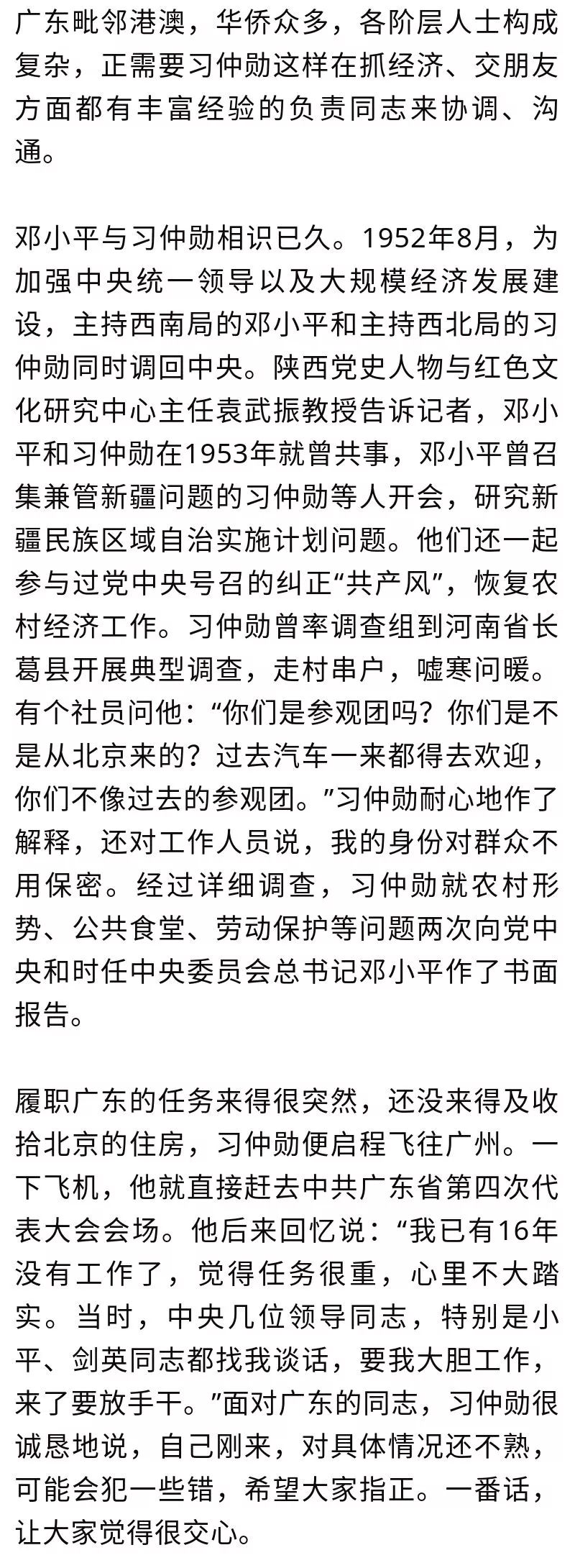 广东毗邻港澳，华侨众多，各阶层人士构成复杂，正需要习仲勋这样在抓经济、交朋友方面都有丰富经验的负责同志来协调、沟通。

邓小平与习仲勋相识已久。1952年8月，为加强中央统一领导以及大规模经济发展建设，主持西南局的邓小平和主持西北局的习仲勋同时调回中央。陕西党史人物与红色文化研究中心主任袁武振教授告诉记者，邓小平和习仲勋在1953年就曾共事，邓小平曾召集兼管新疆问题的习仲勋等人开会，研究新疆民族区域自治实施计划问题。他们还一起参与过党中央号召的纠正“共产风”，恢复农村经济工作。习仲勋曾率调查组到河南省长葛县开展典型调查，走村串户，嘘寒问暖。有个社员问他：“你们是参观团吗？你们是不是从北京来的？过去汽车一来都得去欢迎，你们不像过去的参观团。”习仲勋耐心地作了解释，还对工作人员说，我的身份对群众不用保密。经过详细调查，习仲勋就农村形势、公共食堂、劳动保护等问题两次向党中央和时任中央委员会总书记邓小平作了书面报告。

履职广东的任务来得很突然，还没来得及收拾北京的住房，习仲勋便启程飞往广州。一下飞机，他就直接赶去中共广东省第四次代表大会会场。他后来回忆说：“我已有16年没有工作了，觉得任务很重，心里不大踏实。当时，中央几位领导同志，特别是小平、剑英同志都找我谈话，要我大胆工作，来了要放手干。”面对广东的同志，习仲勋很诚恳地说，自己刚来，对具体情况还不熟，可能会犯一些错，希望大家指正。一番话，让大家觉得很交心。